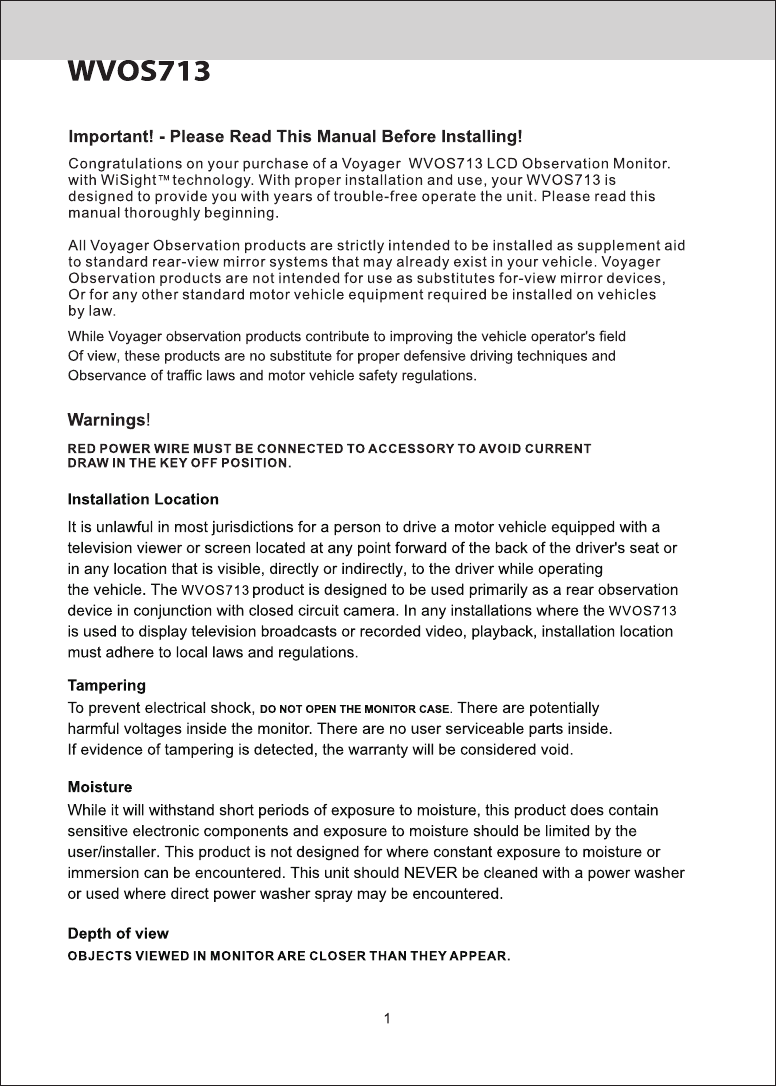 WVOS713

Important! - Please Read This Manual Before Installing!

Congratulations on your purchase of a Voyager WVOS713 LCD Observation Monitor. with WiSight™ technology. With proper installation and use, your WVOS713 is designed to provide you with years of trouble-free operate the unit. Please read this manual thoroughly beginning.

All Voyager Observation products are strictly intended to be installed as supplement aid to standard rear-view mirror systems that may already exist in your vehicle. Voyager Observation products are not intended for use as substitutes for-view mirror devices, Or for any other standard motor vehicle equipment required be installed on vehicles by law.

While Voyager observation products contribute to improving the vehicle operator's field Of view, these products are no substitute for proper defensive driving techniques and Observance of traffic laws and motor vehicle safety regulations.

Warnings!

RED POWER WIRE MUST BE CONNECTED TO ACCESSORY TO AVOID CURRENT DRAW IN THE KEY OFF POSITION.

Installation Location

It is unlawful in most jurisdictions for a person to drive a motor vehicle equipped with a television viewer or screen located at any point forward of the back of the driver's seat or in any location that is visible, directly or indirectly, to the driver while operating the vehicle. The WVOS713 product is designed to be used primarily as a rear observation device in conjunction with closed circuit camera. In any installations where the WVOS713 is used to display television broadcasts or recorded video, playback, installation location must adhere to local laws and regulations.

Tampering

To prevent electrical shock, DO NOT OPEN THE MONITOR CASE. There are potentially harmful voltages inside the monitor. There are no user serviceable parts inside. If evidence of tampering is detected, the warranty will be considered void.

Moisture

While it will withstand short periods of exposure to moisture, this product does contain sensitive electronic components and exposure to moisture should be limited by the user/installer. This product is not designed for where constant exposure to moisture or immersion can be encountered. This unit should NEVER be cleaned with a power washer or used where direct power washer spray may be encountered.

Depth of view

OBJECTS VIEWED IN MONITOR ARE CLOSER THAN THEY APPEAR.

1